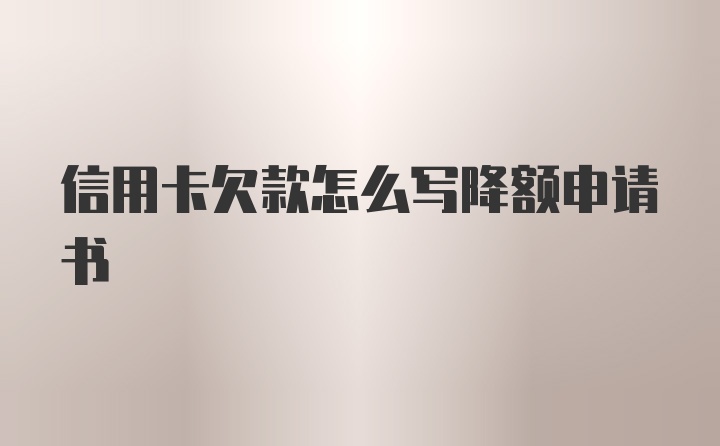 信用卡欠款怎么写降额申请书